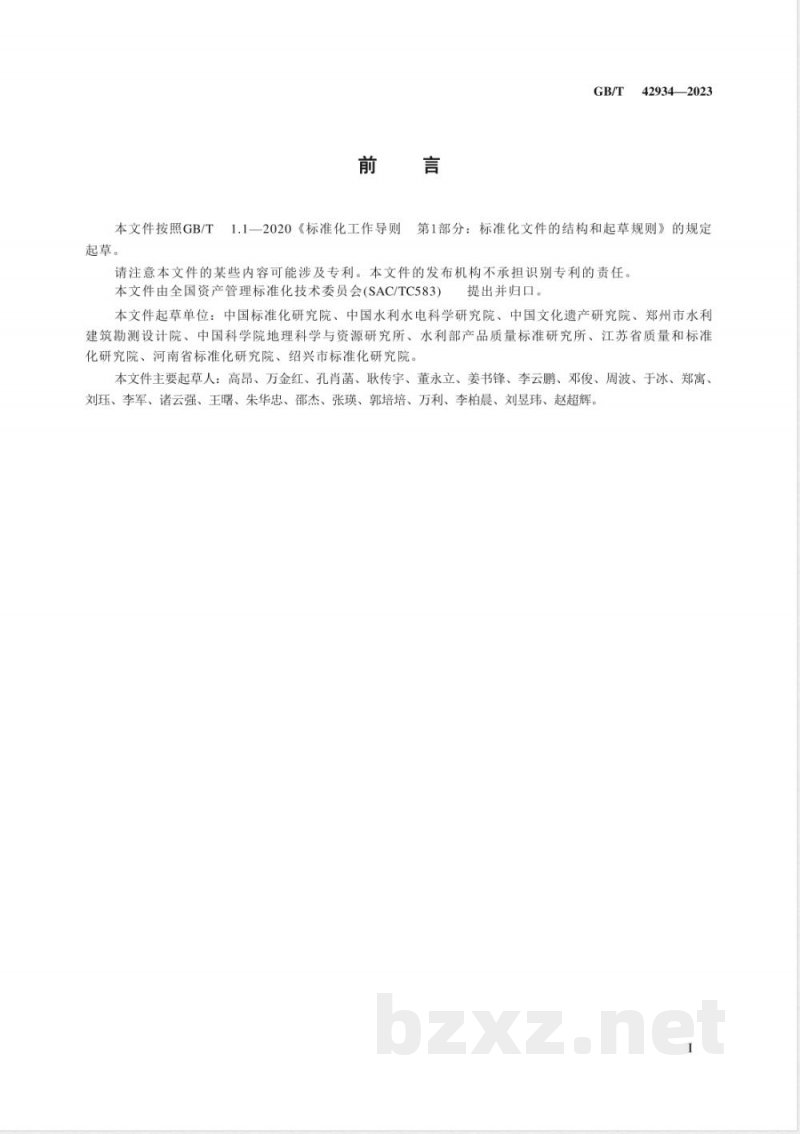 GB/T 42934—2023

前　言

本文件按照GB/T 1.1—2020《标准化工作导则 第1部分：标准化文件的结构和起草规则》的规定起草。

请注意本文件的某些内容可能涉及专利。本文件的发布机构不承担识别专利的责任。

本文件由全国资产管理标准化技术委员会(SAC/TC583) 提出并归口。

本文件起草单位：中国标准化研究院、中国水利水电科学研究院、中国文化遗产研究院、郑州市水利建筑勘测设计院、中国科学院地理科学与资源研究所、水利部产品质量标准研究所、江苏省质量和标准化研究院、河南省标准化研究院、绍兴市标准化研究院。

本文件主要起草人：高昂、万金红、孔肖菡、耿传宇、董永立、姜书锋、李云鹏、邓俊、周波、于冰、郑寓、刘珏、李军、诸云强、王曙、朱华忠、邵杰、张瑛、郭培培、万利、李柏晨、刘昱玮、赵超辉。

bzxz.net

I